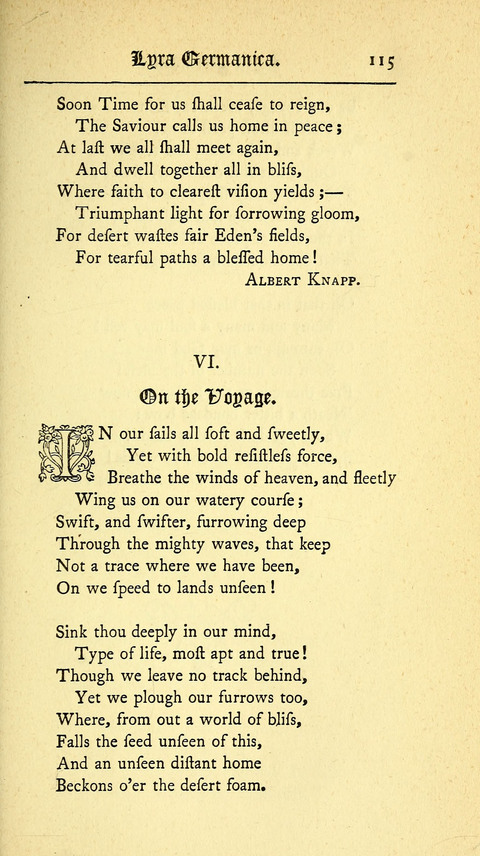 Lyra Germanica. 115

Soon Time for us ſhall ceaſe to reign,
The Saviour calls us home in peace;
At laſt we all ſhall meet again,
And dwell together all in bliſs,
Where faith to cleareſt viſion yields;—
Triumphant light for ſorrowing gloom,
For deſert waſtes fair Eden's fields,
For tearful paths a bleſſed home!
Albert Knapp.

VI.

On the Voyage.

ON our ſails all ſoft and ſweetly,
Yet with bold reſiſtleſs force,
Breathe the winds of heaven, and fleetly
Wing us on our watery courſe;
Swift, and ſwifter, furrowing deep
Through the mighty waves, that keep
Not a trace where we have been,
On we ſpeed to lands unſeen!

Sink thou deeply in our mind,
Type of life, moſt apt and true!
Though we leave no track behind,
Yet we plough our furrows too,
Where, from out a world of bliſs,
Falls the ſeed unſeen of this,
And an unſeen diſtant home
Beckons o'er the deſert foam.